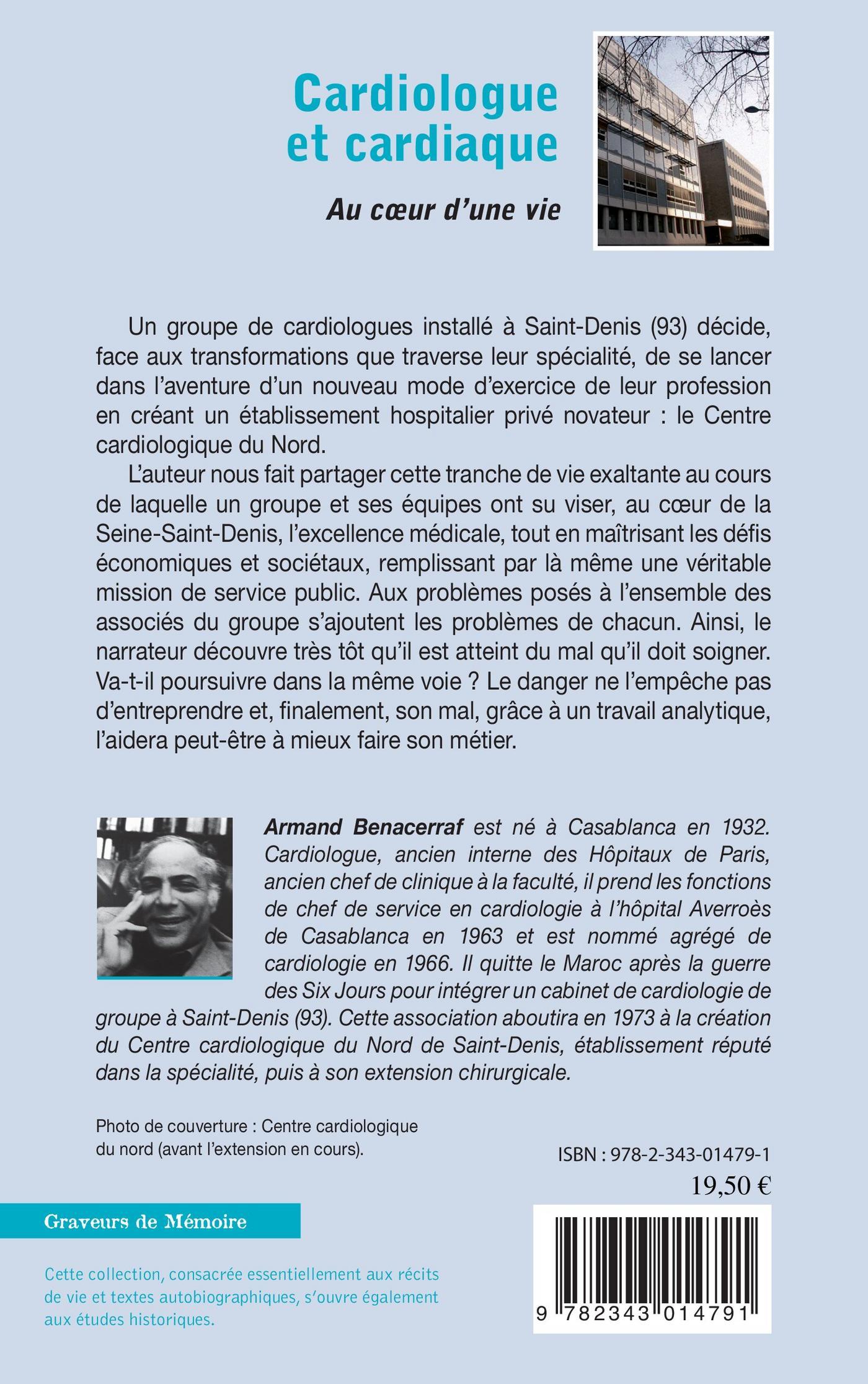 Cardiologue et cardiaque

Au cœur d'une vie

Un groupe de cardiologues installé à Saint-Denis (93) décide, face aux transformations que traverse leur spécialité, de se lancer dans l'aventure d'un nouveau mode d'exercice de leur profession en créant un établissement hospitalier privé novateur : le Centre cardiologique du Nord.

L'auteur nous fait partager cette tranche de vie exaltante au cours de laquelle un groupe et ses équipes ont su viser, au cœur de la Seine-Saint-Denis, l'excellence médicale, tout en maîtrisant les défis économiques et sociétaux, remplissant par là même une véritable mission de service public. Aux problèmes posés à l'ensemble des associés du groupe s'ajoutent les problèmes de chacun. Ainsi, le narrateur découvre très tôt qu'il est atteint du mal qu'il doit soigner. Va-t-il poursuivre dans la même voie ? Le danger ne l'empêche pas d'entreprendre et, finalement, son mal, grâce à un travail analytique, l'aidera peut-être à mieux faire son métier.

Armand Benacerraf est né à Casablanca en 1932. Cardiologue, ancien interne des Hôpitaux de Paris, ancien chef de clinique à la faculté, il prend les fonctions de chef de service en cardiologie à l'hôpital Averroès de Casablanca en 1963 et est nommé agrégé de cardiologie en 1966. Il quitte le Maroc après la guerre des Six Jours pour intégrer un cabinet de cardiologie de groupe à Saint-Denis (93). Cette association aboutira en 1973 à la création du Centre cardiologique du Nord de Saint-Denis, établissement réputé dans la spécialité, puis à son extension chirurgicale.

Photo de couverture : Centre cardiologique du nord (avant l'extension en cours).

ISBN : 978-2-343-01479-1

19,50 €

Graveurs de Mémoire

Cette collection, consacrée essentiellement aux récits de vie et textes autobiographiques, s'ouvre également aux études historiques.

9 782343 014791